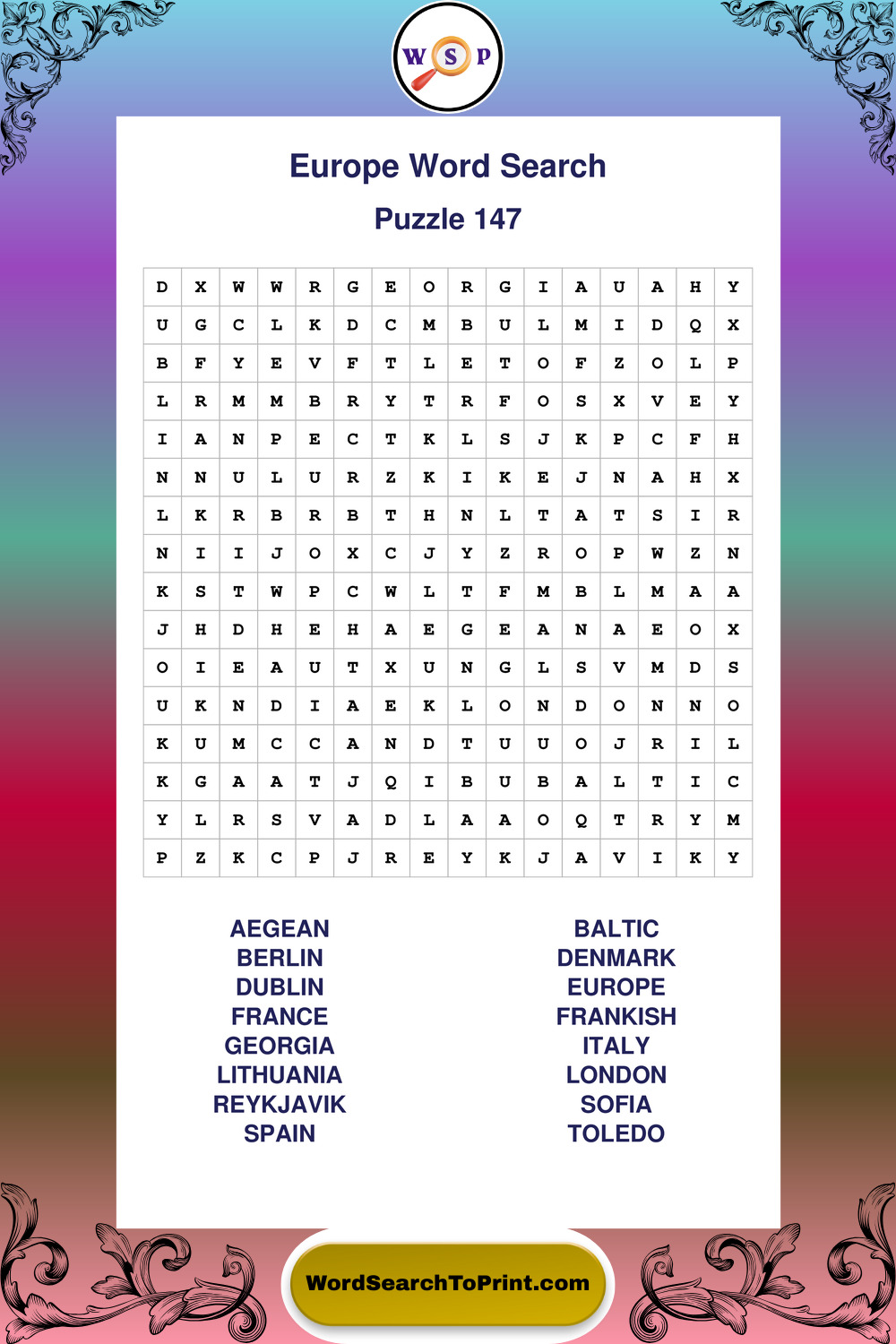 W S P

Europe Word Search

Puzzle 147

| D | X | W | W | R | G | E | O | R | G | I | A | U | A | H | Y |
|---|---|---|---|---|---|---|---|---|---|---|---|---|---|---|---|
| U | G | C | L | K | D | C | M | B | U | L | M | I | D | Q | X |
| B | F | Y | E | V | F | T | L | E | T | O | F | Z | O | L | P |
| L | R | M | M | B | R | Y | T | R | F | O | S | X | V | E | Y |
| I | A | N | P | E | C | T | K | L | S | J | K | P | C | F | H |
| N | N | U | L | U | R | Z | K | I | K | E | J | N | A | H | X |
| L | K | R | B | R | B | T | H | N | L | T | A | T | S | I | R |
| N | I | I | J | O | X | C | J | Y | Z | R | O | P | W | Z | N |
| K | S | T | W | P | C | W | L | T | F | M | B | L | M | A | A |
| J | H | D | H | E | H | A | E | G | E | A | N | A | E | O | X |
| O | I | E | A | U | T | X | U | N | G | L | S | V | M | D | S |
| U | K | N | D | I | A | E | K | L | O | N | D | O | N | N | O |
| K | U | M | C | C | A | N | D | T | U | U | O | J | R | I | L |
| K | G | A | A | T | J | Q | I | B | U | B | A | L | T | I | C |
| Y | L | R | S | V | A | D | L | A | A | O | Q | T | R | Y | M |
| P | Z | K | C | P | J | R | E | Y | K | J | A | V | I | K | Y |

AEGEAN
BERLIN
DUBLIN
FRANCE
GEORGIA
LITHUANIA
REYKJAVIK
SPAIN

BALTIC
DENMARK
EUROPE
FRANKISH
ITALY
LONDON
SOFIA
TOLEDO

WordSearchToPrint.com